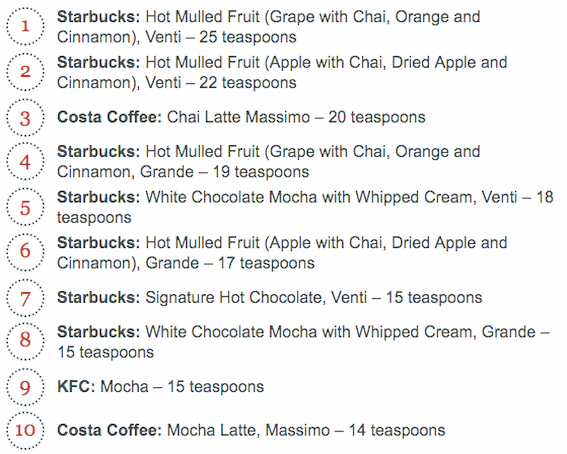 1 **Starbucks:** Hot Mulled Fruit (Grape with Chai, Orange and Cinnamon), Venti – 25 teaspoons

2 **Starbucks:** Hot Mulled Fruit (Apple with Chai, Dried Apple and Cinnamon), Venti – 22 teaspoons

3 **Costa Coffee:** Chai Latte Massimo – 20 teaspoons

4 **Starbucks:** Hot Mulled Fruit (Grape with Chai, Orange and Cinnamon, Grande – 19 teaspoons

5 **Starbucks:** White Chocolate Mocha with Whipped Cream, Venti – 18 teaspoons

6 **Starbucks:** Hot Mulled Fruit (Apple with Chai, Dried Apple and Cinnamon), Grande – 17 teaspoons

7 **Starbucks:** Signature Hot Chocolate, Venti – 15 teaspoons

8 **Starbucks:** White Chocolate Mocha with Whipped Cream, Grande – 15 teaspoons

9 **KFC:** Mocha – 15 teaspoons

10 **Costa Coffee:** Mocha Latte, Massimo – 14 teaspoons